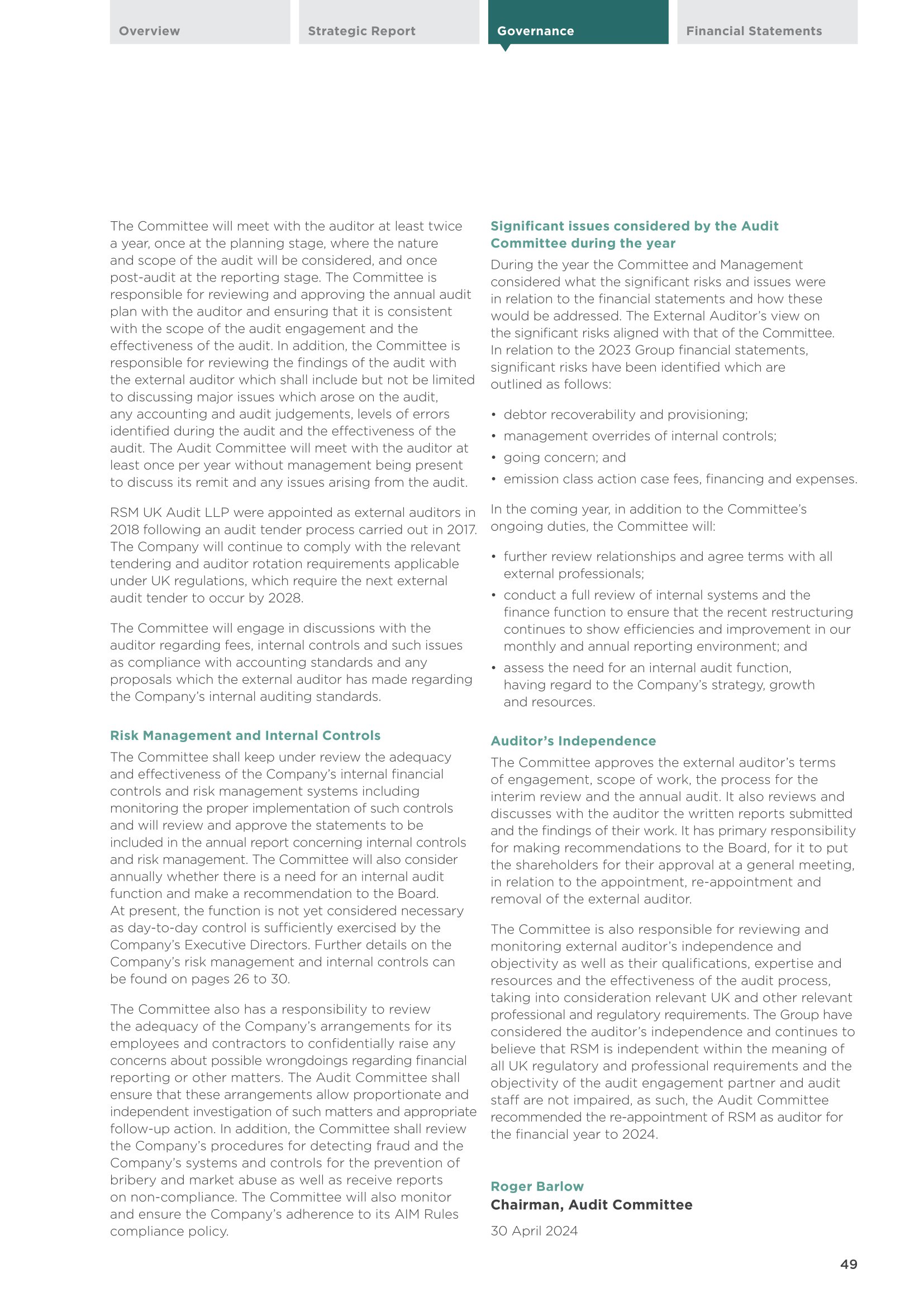 Overview
Strategic Report
Governance
Financial Statements

The Committee will meet with the auditor at least twice a year, once at the planning stage, where the nature and scope of the audit will be considered, and once post-audit at the reporting stage. The Committee is responsible for reviewing and approving the annual audit plan with the auditor and ensuring that it is consistent with the scope of the audit engagement and the effectiveness of the audit. In addition, the Committee is responsible for reviewing the findings of the audit with the external auditor which shall include but not be limited to discussing major issues which arose on the audit, any accounting and audit judgements, levels of errors identified during the audit and the effectiveness of the audit. The Audit Committee will meet with the auditor at least once per year without management being present to discuss its remit and any issues arising from the audit.

RSM UK Audit LLP were appointed as external auditors in 2018 following an audit tender process carried out in 2017. The Company will continue to comply with the relevant tendering and auditor rotation requirements applicable under UK regulations, which require the next external audit tender to occur by 2028.

The Committee will engage in discussions with the auditor regarding fees, internal controls and such issues as compliance with accounting standards and any proposals which the external auditor has made regarding the Company's internal auditing standards.

Risk Management and Internal Controls
The Committee shall keep under review the adequacy and effectiveness of the Company's internal financial controls and risk management systems including monitoring the proper implementation of such controls and will review and approve the statements to be included in the annual report concerning internal controls and risk management. The Committee will also consider annually whether there is a need for an internal audit function and make a recommendation to the Board. At present, the function is not yet considered necessary as day-to-day control is sufficiently exercised by the Company's Executive Directors. Further details on the Company's risk management and internal controls can be found on pages 26 to 30.

The Committee also has a responsibility to review the adequacy of the Company's arrangements for its employees and contractors to confidentially raise any concerns about possible wrongdoings regarding financial reporting or other matters. The Audit Committee shall ensure that these arrangements allow proportionate and independent investigation of such matters and appropriate follow-up action. In addition, the Committee shall review the Company's procedures for detecting fraud and the Company's systems and controls for the prevention of bribery and market abuse as well as receive reports on non-compliance. The Committee will also monitor and ensure the Company's adherence to its AIM Rules compliance policy.

Significant issues considered by the Audit Committee during the year
During the year the Committee and Management considered what the significant risks and issues were in relation to the financial statements and how these would be addressed. The External Auditor's view on the significant risks aligned with that of the Committee. In relation to the 2023 Group financial statements, significant risks have been identified which are outlined as follows:

• debtor recoverability and provisioning;
• management overrides of internal controls;
• going concern; and
• emission class action case fees, financing and expenses.

In the coming year, in addition to the Committee's ongoing duties, the Committee will:

• further review relationships and agree terms with all external professionals;
• conduct a full review of internal systems and the finance function to ensure that the recent restructuring continues to show efficiencies and improvement in our monthly and annual reporting environment; and
• assess the need for an internal audit function, having regard to the Company's strategy, growth and resources.

Auditor's Independence
The Committee approves the external auditor's terms of engagement, scope of work, the process for the interim review and the annual audit. It also reviews and discusses with the auditor the written reports submitted and the findings of their work. It has primary responsibility for making recommendations to the Board, for it to put the shareholders for their approval at a general meeting, in relation to the appointment, re-appointment and removal of the external auditor.

The Committee is also responsible for reviewing and monitoring external auditor's independence and objectivity as well as their qualifications, expertise and resources and the effectiveness of the audit process, taking into consideration relevant UK and other relevant professional and regulatory requirements. The Group have considered the auditor's independence and continues to believe that RSM is independent within the meaning of all UK regulatory and professional requirements and the objectivity of the audit engagement partner and audit staff are not impaired, as such, the Audit Committee recommended the re-appointment of RSM as auditor for the financial year to 2024.

Roger Barlow
Chairman, Audit Committee
30 April 2024

49